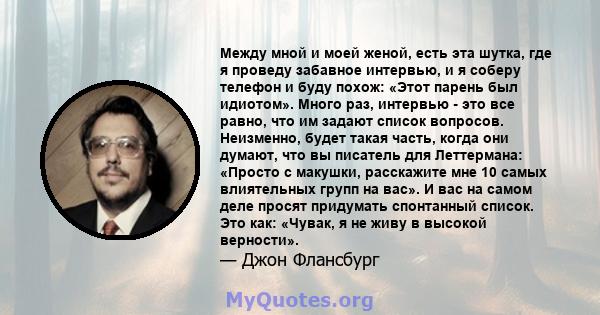 Между мной и моей женой, есть эта шутка, где я проведу забавное интервью, и я соберу телефон и буду похож: «Этот парень был идиотом». Много раз, интервью - это все равно, что им задают список вопросов. Неизменно, будет такая часть, когда они думают, что вы писатель для Леттермана: «Просто с макушки, расскажите мне 10 самых влиятельных групп на вас». И вас на самом деле просят придумать спонтанный список. Это как: «Чувак, я не живу в высокой верности».
— Джон Флансбург

MyQuotes.org